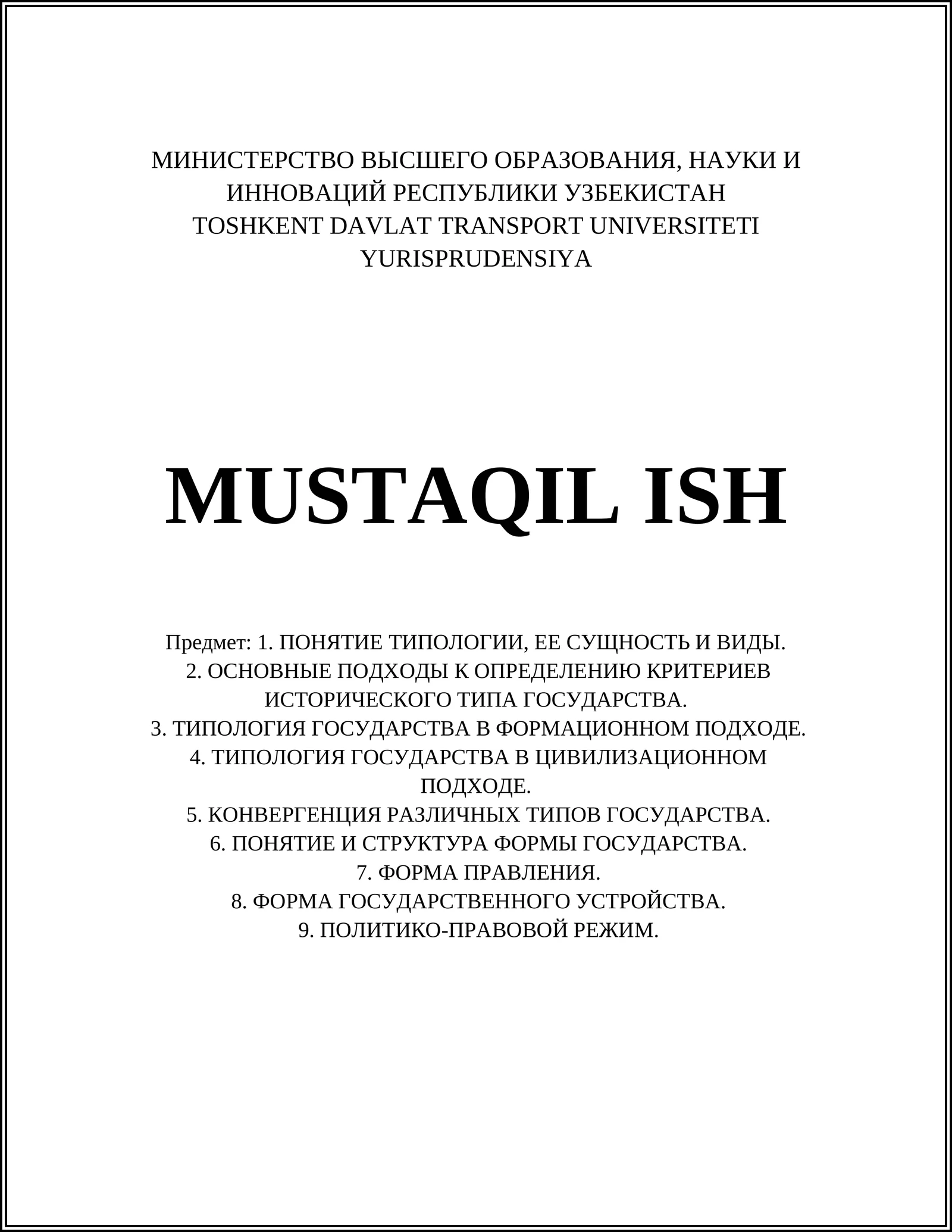 МИНИСТЕРСТВО ВЫСШЕГО ОБРАЗОВАНИЯ, НАУКИ И ИННОВАЦИЙ РЕСПУБЛИКИ УЗБЕКИСТАН
TOSHKENT DAVLAT TRANSPORT UNIVERSITETI
YURISPRUDENSIYA

MUSTAQIL ISH

Предмет: 1. ПОНЯТИЕ ТИПОЛОГИИ, ЕЕ СУЩНОСТЬ И ВИДЫ.
2. ОСНОВНЫЕ ПОДХОДЫ К ОПРЕДЕЛЕНИЮ КРИТЕРИЕВ ИСТОРИЧЕСКОГО ТИПА ГОСУДАРСТВА.
3. ТИПОЛОГИЯ ГОСУДАРСТВА В ФОРМАЦИОННОМ ПОДХОДЕ.
4. ТИПОЛОГИЯ ГОСУДАРСТВА В ЦИВИЛИЗАЦИОННОМ ПОДХОДЕ.
5. КОНВЕРГЕНЦИЯ РАЗЛИЧНЫХ ТИПОВ ГОСУДАРСТВА.
6. ПОНЯТИЕ И СТРУКТУРА ФОРМЫ ГОСУДАРСТВА.
7. ФОРМА ПРАВЛЕНИЯ.
8. ФОРМА ГОСУДАРСТВЕННОГО УСТРОЙСТВА.
9. ПОЛИТИКО-ПРАВОВОЙ РЕЖИМ.